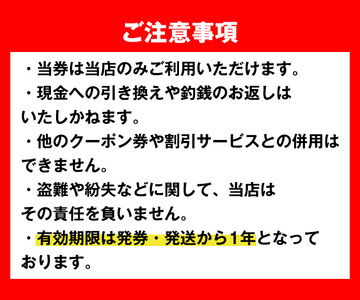 ご注意事項

・当券は当店のみご利用いただけます。

・現金への引き換えや釣銭のお返しはいたしかねます。

・他のクーポン券や割引サービスとの併用はできません。

・盗難や紛失などに関して、当店はその責任を負いません。

・有効期限は発券・発送から1年となっております。